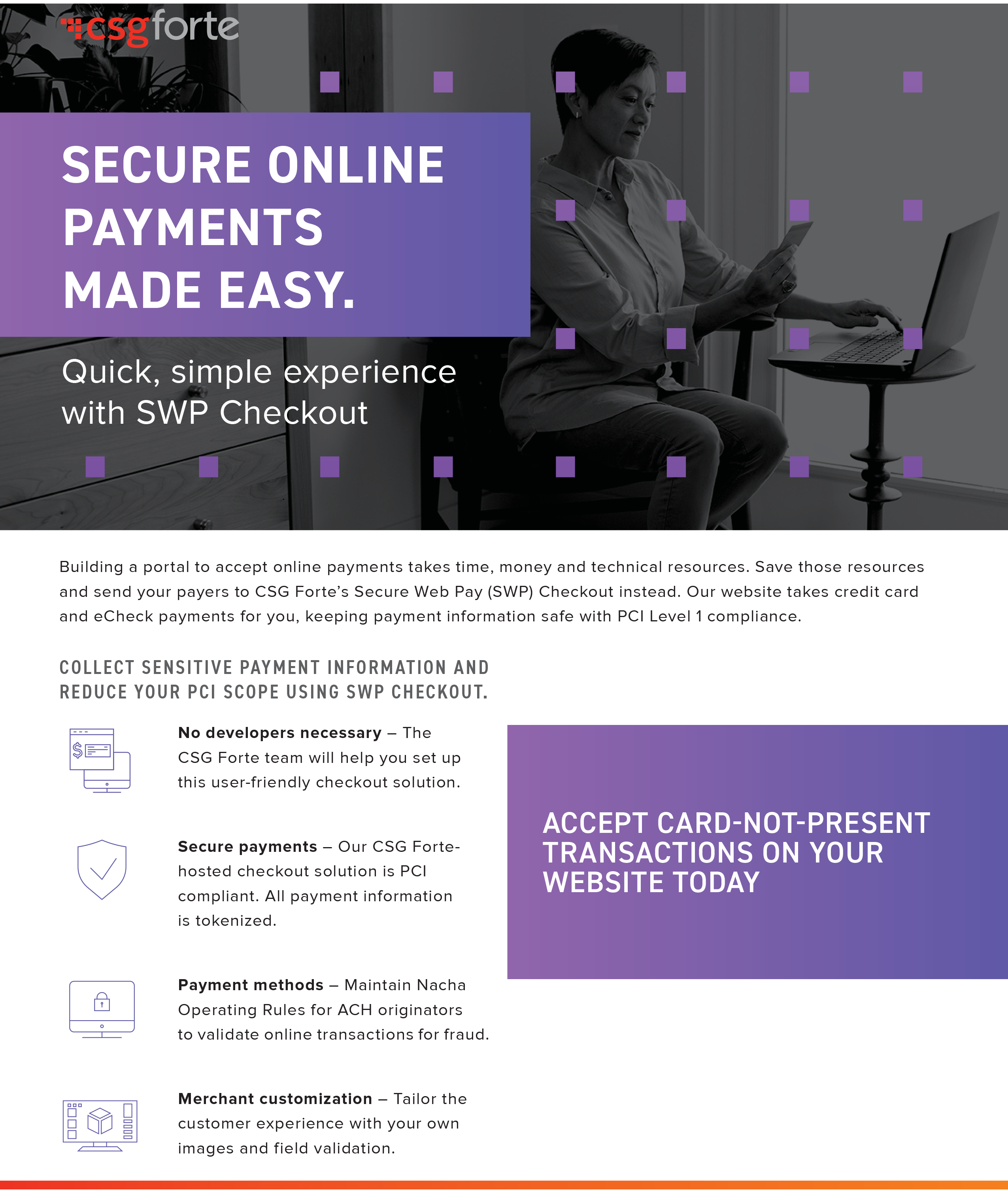 csgforte

SECURE ONLINE PAYMENTS MADE EASY.

Quick, simple experience with SWP Checkout

Building a portal to accept online payments takes time, money and technical resources. Save those resources and send your payers to CSG Forte's Secure Web Pay (SWP) Checkout instead. Our website takes credit card and eCheck payments for you, keeping payment information safe with PCI Level 1 compliance.

COLLECT SENSITIVE PAYMENT INFORMATION AND REDUCE YOUR PCI SCOPE USING SWP CHECKOUT.

No developers necessary – The CSG Forte team will help you set up this user-friendly checkout solution.

Secure payments – Our CSG Forte-hosted checkout solution is PCI compliant. All payment information is tokenized.

Payment methods – Maintain Nacha Operating Rules for ACH originators to validate online transactions for fraud.

Merchant customization – Tailor the customer experience with your own images and field validation.

ACCEPT CARD-NOT-PRESENT TRANSACTIONS ON YOUR WEBSITE TODAY